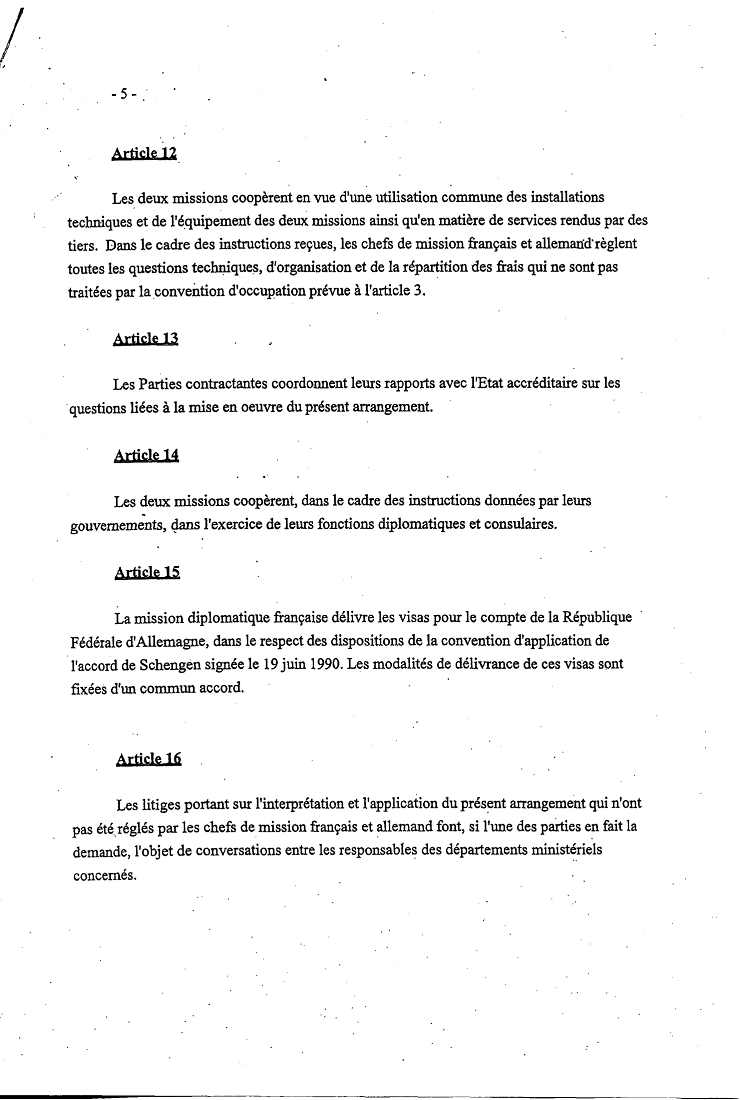 - 5 -

Article 12

Les deux missions coopèrent en vue d'une utilisation commune des installations techniques et de l'équipement des deux missions ainsi qu'en matière de services rendus par des tiers. Dans le cadre des instructions reçues, les chefs de mission français et allemand règlent toutes les questions techniques, d'organisation et de la répartition des frais qui ne sont pas traitées par la convention d'occupation prévue à l'article 3.

Article 13

Les Parties contractantes coordonnent leurs rapports avec l'Etat accréditaire sur les questions liées à la mise en oeuvre du présent arrangement.

Article 14

Les deux missions coopèrent, dans le cadre des instructions données par leurs gouvernements, dans l'exercice de leurs fonctions diplomatiques et consulaires.

Article 15

La mission diplomatique française délivre les visas pour le compte de la République Fédérale d'Allemagne, dans le respect des dispositions de la convention d'application de l'accord de Schengen signée le 19 juin 1990. Les modalités de délivrance de ces visas sont fixées d'un commun accord.

Article 16

Les litiges portant sur l'interprétation et l'application du présent arrangement qui n'ont pas été réglés par les chefs de mission français et allemand font, si l'une des parties en fait la demande, l'objet de conversations entre les responsables des départements ministériels concernés.